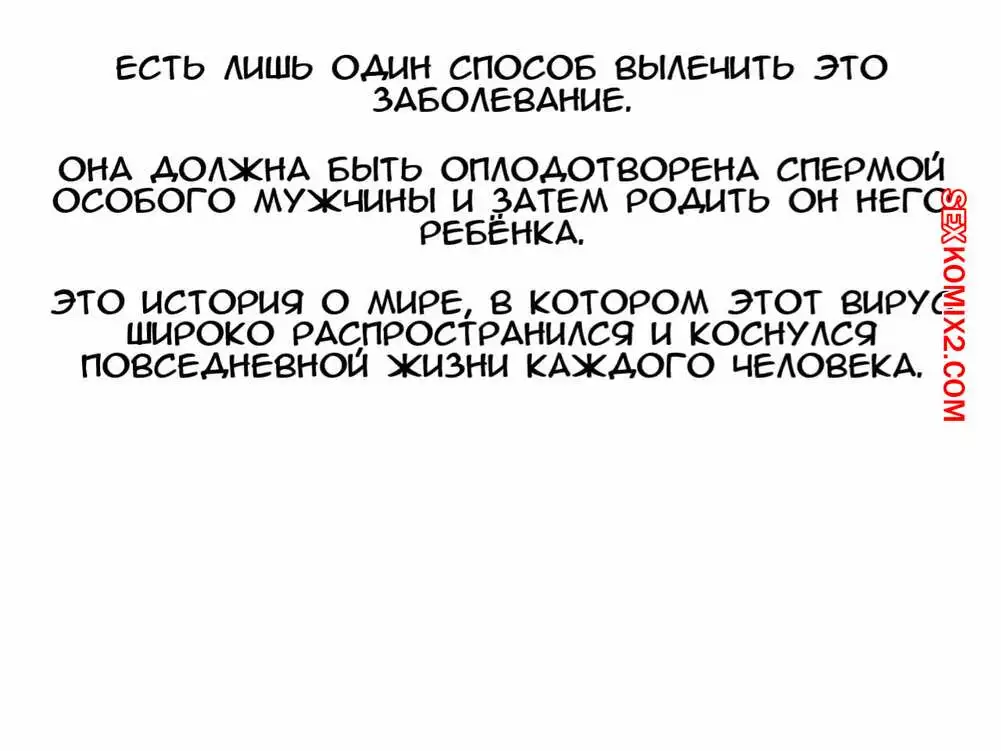 ЕСТЬ ЛИШЬ ОДИН СПОСОБ ВЫЛЕЧИТЬ ЭТО ЗАБОЛЕВАНИЕ.

ОНА ДОЛЖНА БЫТЬ ОПЛОДОТВОРЕНА СПЕРМОЙ ОСОБОГО МУЖЧИНЫ И ЗАТЕМ РОДИТЬ ОН НЕГО РЕБЁНКА.

ЭТО ИСТОРИЯ О МИРЕ, В КОТОРОМ ЭТОТ ВИРУС ШИРОКО РАСПРОСТРАНИЛСЯ И КОСНУЛСЯ ПОВСЕДНЕВНОЙ ЖИЗНИ КАЖДОГО ЧЕЛОВЕКА.

SEXKOMIX2.COM